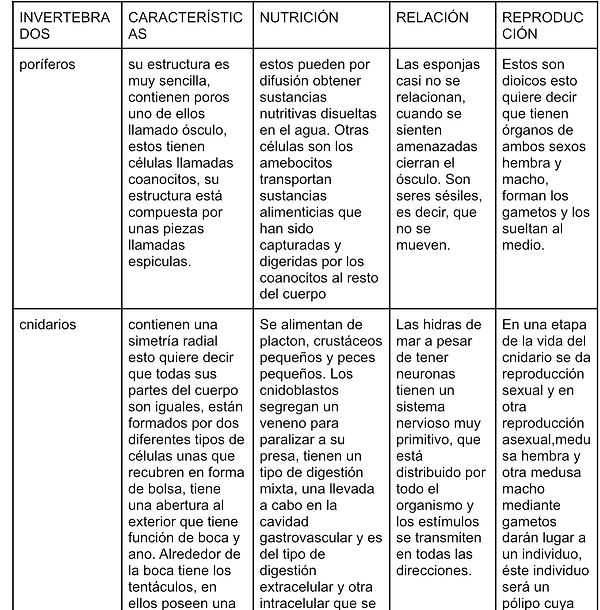 | INVERTEBRADOS | CARACTERÍSTICAS | NUTRICIÓN | RELACIÓN | REPRODUCCIÓN |
|---|---|---|---|---|
| poríferos | su estructura es muy sencilla, contienen poros uno de ellos llamado ósculo, estos tienen células llamadas coanocitos, su estructura está compuesta por unas piezas llamadas espiculas. | estos pueden por difusión obtener sustancias nutritivas disueltas en el agua. Otras células son los amebocitos transportan sustancias alimenticias que han sido capturadas y digeridas por los coanocitos al resto del cuerpo | Las esponjas casi no se relacionan, cuando se sienten amenazadas cierran el ósculo. Son seres sésiles, es decir, que no se mueven. | Estos son dioicos esto quiere decir que tienen órganos de ambos sexos hembra y macho, forman los gametos y los sueltan al medio. |
| cnidarios | contienen una simetría radial esto quiere decir que todas sus partes del cuerpo son iguales, están formados por dos diferentes tipos de células unas que recubren en forma de bolsa, tiene una abertura al exterior que tiene función de boca y ano. Alrededor de la boca tiene los tentáculos, en ellos poseen una | Se alimentan de placton, crustáceos pequeños y peces pequeños. Los cnidoblastos segregan un veneno para paralizar a su presa, tienen un tipo de digestión mixta, una llevada a cabo en la cavidad gastrovascular y es del tipo de digestión extracelular y otra intracelular que se | Las hidras de mar a pesar de tener neuronas tienen un sistema nervioso muy primitivo, que está distribuido por todo el organismo y los estímulos se transmiten en todas las direcciones. | En una etapa de la vida del cnidario se da reproducción sexual y en otra reproducción asexual,medusa hembra y otra medusa macho mediante gametos darán lugar a un individuo, éste individuo será un pólipo cuya |